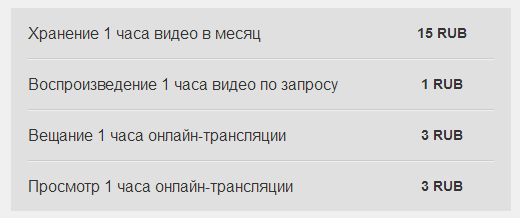 | | |
|---|---|
| Хранение 1 часа видео в месяц | 15 RUB |
| Воспроизведение 1 часа видео по запросу | 1 RUB |
| Вещание 1 часа онлайн-трансляции | 3 RUB |
| Просмотр 1 часа онлайн-трансляции | 3 RUB |